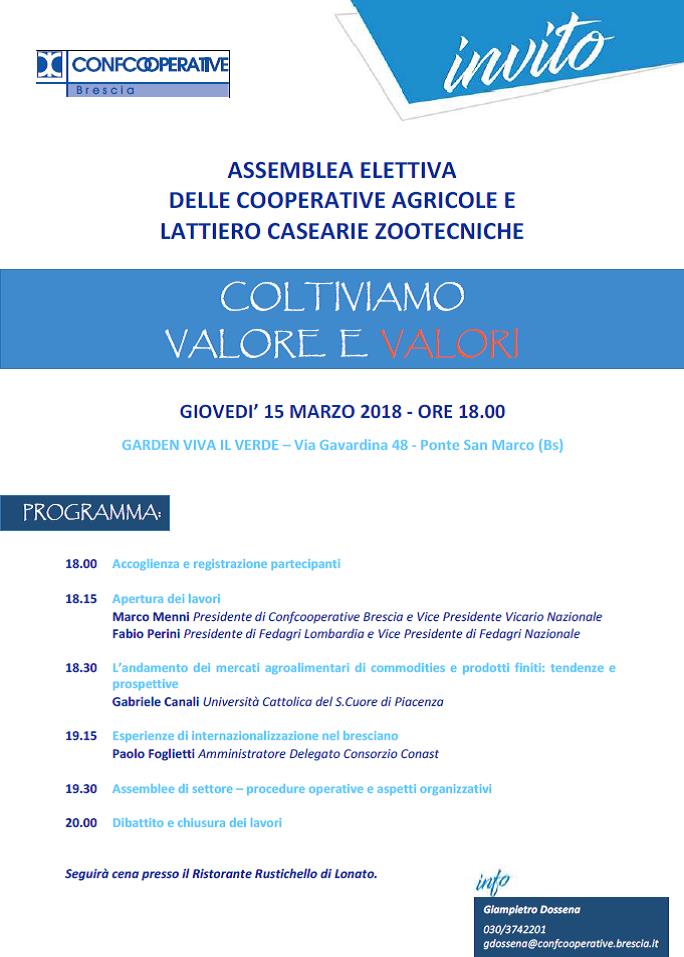 CONFCOOPERATIVE
Brescia

invito

ASSEMBLEA ELETTIVA
DELLE COOPERATIVE AGRICOLE E
LATTIERO CASEARIE ZOOTECNICHE

COLTIVIAMO
VALORE E VALORI

GIOVEDI' 15 MARZO 2018 - ORE 18.00

GARDEN VIVA IL VERDE – Via Gavardina 48 - Ponte San Marco (Bs)

PROGRAMMA:

18.00 Accoglienza e registrazione partecipanti

18.15 Apertura dei lavori
Marco Menni Presidente di Confcooperative Brescia e Vice Presidente Vicario Nazionale
Fabio Perini Presidente di Fedagri Lombardia e Vice Presidente di Fedagri Nazionale

18.30 L'andamento dei mercati agroalimentari di commodities e prodotti finiti: tendenze e prospettive
Gabriele Canali Università Cattolica del S.Cuore di Piacenza

19.15 Esperienze di internazionalizzazione nel bresciano
Paolo Foglietti Amministratore Delegato Consorzio Conast

19.30 Assemblee di settore – procedure operative e aspetti organizzativi

20.00 Dibattito e chiusura dei lavori

Seguirà cena presso il Ristorante Rustichello di Lonato.

info
Giampietro Dossena
030/3742201
gdossena@confcooperative.brescia.it